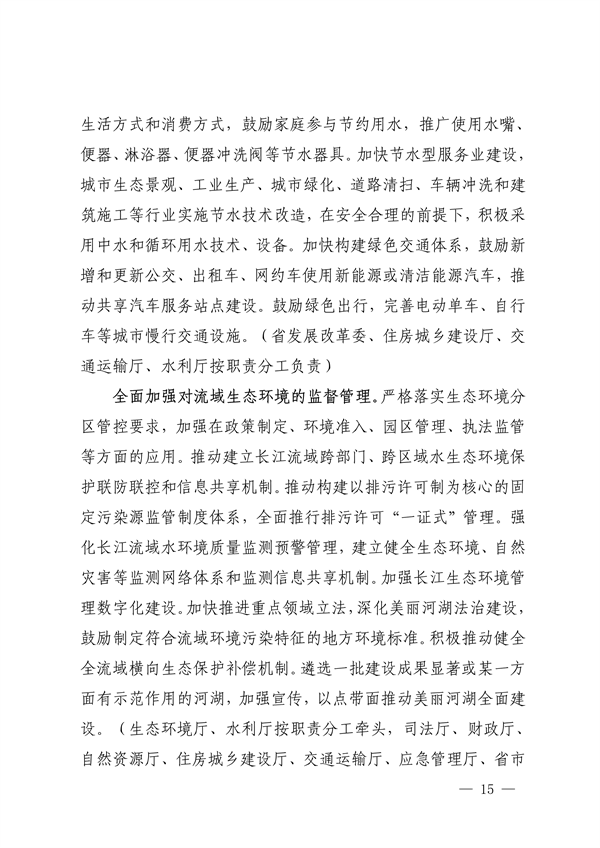 生活方式和消费方式，鼓励家庭参与节约用水，推广使用水嘴、便器、淋浴器、便器冲洗阀等节水器具。加快节水型服务业建设，城市生态景观、工业生产、城市绿化、道路清扫、车辆冲洗和建筑施工等行业实施节水技术改造，在安全合理的前提下，积极采用中水和循环用水技术、设备。加快构建绿色交通体系，鼓励新增和更新公交、出租车、网约车使用新能源或清洁能源汽车，推动共享汽车服务站点建设。鼓励绿色出行，完善电动单车、自行车等城市慢行交通设施。（省发展改革委、住房城乡建设厅、交通运输厅、水利厅按职责分工负责）

全面加强对流域生态环境的监督管理。严格落实生态环境分区管控要求，加强在政策制定、环境准入、园区管理、执法监管等方面的应用。推动建立长江流域跨部门、跨区域水生态环境保护联防联控和信息共享机制。推动构建以排污许可制为核心的固定污染源监管制度体系，全面推行排污许可“一证式”管理。强化长江流域水环境质量监测预警管理，建立健全生态环境、自然灾害等监测网络体系和监测信息共享机制。加强长江生态环境管理数字化建设。加快推进重点领域立法，深化美丽河湖法治建设，鼓励制定符合流域环境污染特征的地方环境标准。积极推动健全全流域横向生态保护补偿机制。遴选一批建设成果显著或某一方面有示范作用的河湖，加强宣传，以点带面推动美丽河湖全面建设。（生态环境厅、水利厅按职责分工牵头，司法厅、财政厅、自然资源厅、住房城乡建设厅、交通运输厅、应急管理厅、省市

— 15 —